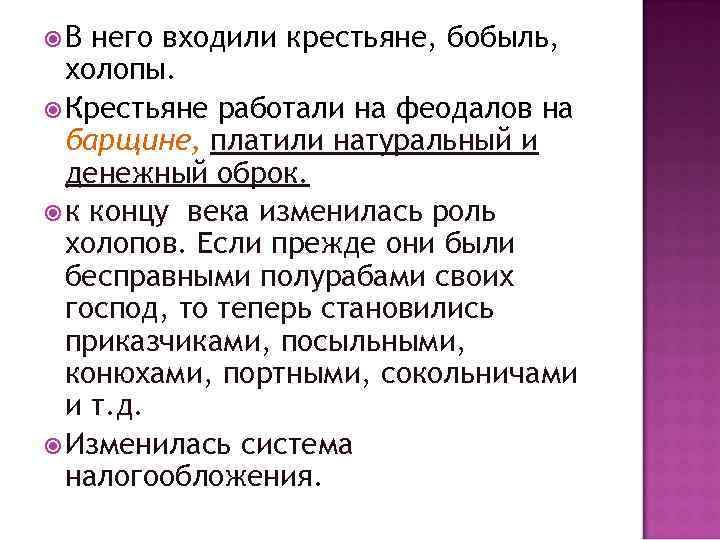 В него входили крестьяне, бобыль, холопы.

Крестьяне работали на феодалов на барщине, платили натуральный и денежный оброк.

к концу  века изменилась роль холопов. Если прежде они были бесправными полурабами своих господ, то теперь становились приказчиками, посыльными, конюхами, портными, сокольничами и т.д.

Изменилась система налогообложения.